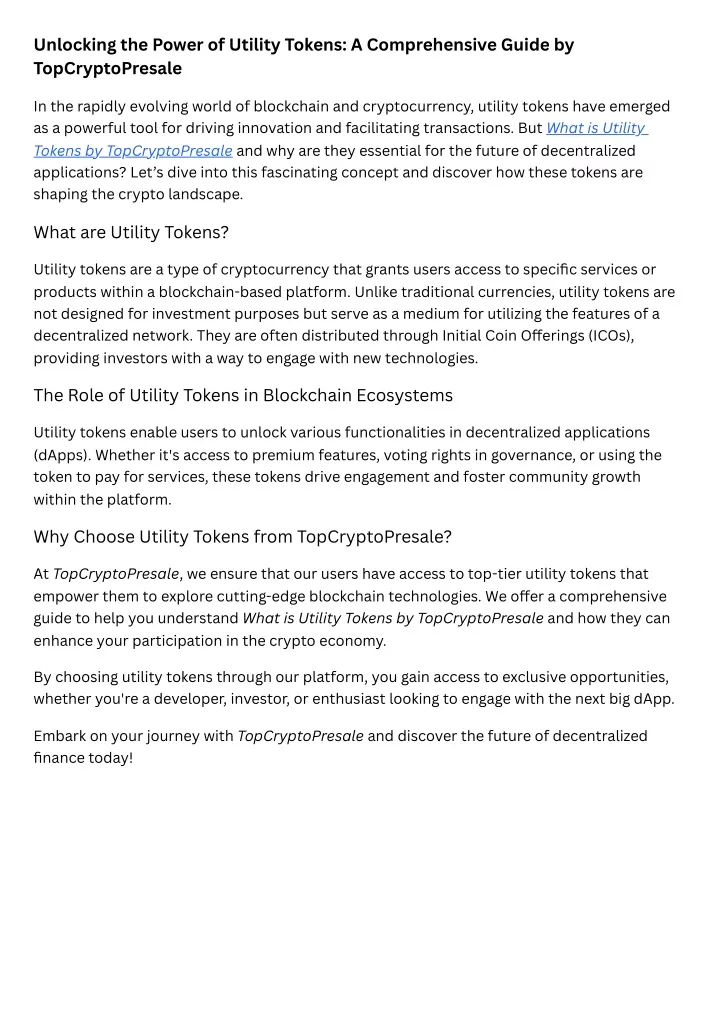 Unlocking the Power of Utility Tokens: A Comprehensive Guide by TopCryptoPresale

In the rapidly evolving world of blockchain and cryptocurrency, utility tokens have emerged as a powerful tool for driving innovation and facilitating transactions. But What is Utility Tokens by TopCryptoPresale and why are they essential for the future of decentralized applications? Let's dive into this fascinating concept and discover how these tokens are shaping the crypto landscape.

What are Utility Tokens?

Utility tokens are a type of cryptocurrency that grants users access to specific services or products within a blockchain-based platform. Unlike traditional currencies, utility tokens are not designed for investment purposes but serve as a medium for utilizing the features of a decentralized network. They are often distributed through Initial Coin Offerings (ICOs), providing investors with a way to engage with new technologies.

The Role of Utility Tokens in Blockchain Ecosystems

Utility tokens enable users to unlock various functionalities in decentralized applications (dApps). Whether it's access to premium features, voting rights in governance, or using the token to pay for services, these tokens drive engagement and foster community growth within the platform.

Why Choose Utility Tokens from TopCryptoPresale?

At TopCryptoPresale, we ensure that our users have access to top-tier utility tokens that empower them to explore cutting-edge blockchain technologies. We offer a comprehensive guide to help you understand What is Utility Tokens by TopCryptoPresale and how they can enhance your participation in the crypto economy.

By choosing utility tokens through our platform, you gain access to exclusive opportunities, whether you're a developer, investor, or enthusiast looking to engage with the next big dApp.

Embark on your journey with TopCryptoPresale and discover the future of decentralized finance today!